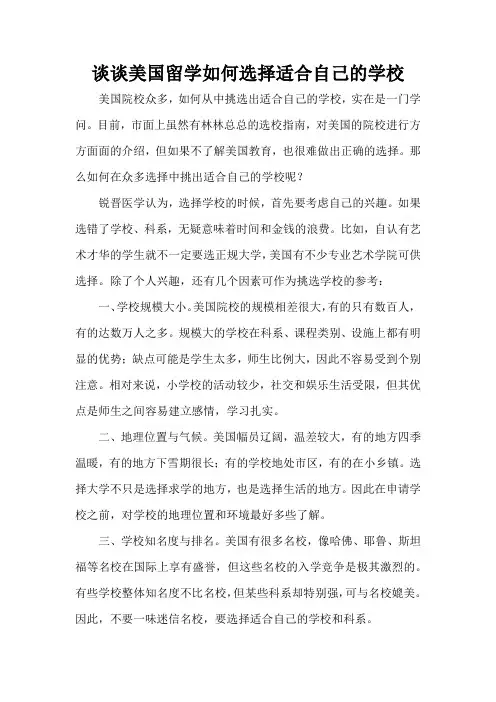 谈谈美国留学如何选择适合自己的学校

美国院校众多，如何从中挑选出适合自己的学校，实在是一门学问。目前，市面上虽然有林林总总的选校指南，对美国的院校进行方方面面的介绍，但如果不了解美国教育，也很难做出正确的选择。那么如何在众多选择中挑出适合自己的学校呢？

锐晋医学认为，选择学校的时候，首先要考虑自己的兴趣。如果选错了学校、科系，无疑意味着时间和金钱的浪费。比如，自认有艺术才华的学生就不一定要选正规大学，美国有不少专业艺术学院可供选择。除了个人兴趣，还有几个因素可作为挑选学校的参考：

一、学校规模大小。美国院校的规模相差很大，有的只有数百人，有的达数万人之多。规模大的学校在科系、课程类别、设施上都有明显的优势；缺点可能是学生太多，师生比例大，因此不容易受到个别注意。相对来说，小学校的活动较少，社交和娱乐生活受限，但其优点是师生之间容易建立感情，学习扎实。

二、地理位置与气候。美国幅员辽阔，温差较大，有的地方四季温暖，有的地方下雪期很长；有的学校地处市区，有的在小乡镇。选择大学不只是选择求学的地方，也是选择生活的地方。因此在申请学校之前，对学校的地理位置和环境最好多些了解。

三、学校知名度与排名。美国有很多名校，像哈佛、耶鲁、斯坦福等名校在国际上享有盛誉，但这些名校的入学竞争是极其激烈的。有些学校整体知名度不比名校，但某些科系却特别强，可与名校媲美。因此，不要一味迷信名校，要选择适合自己的学校和科系。